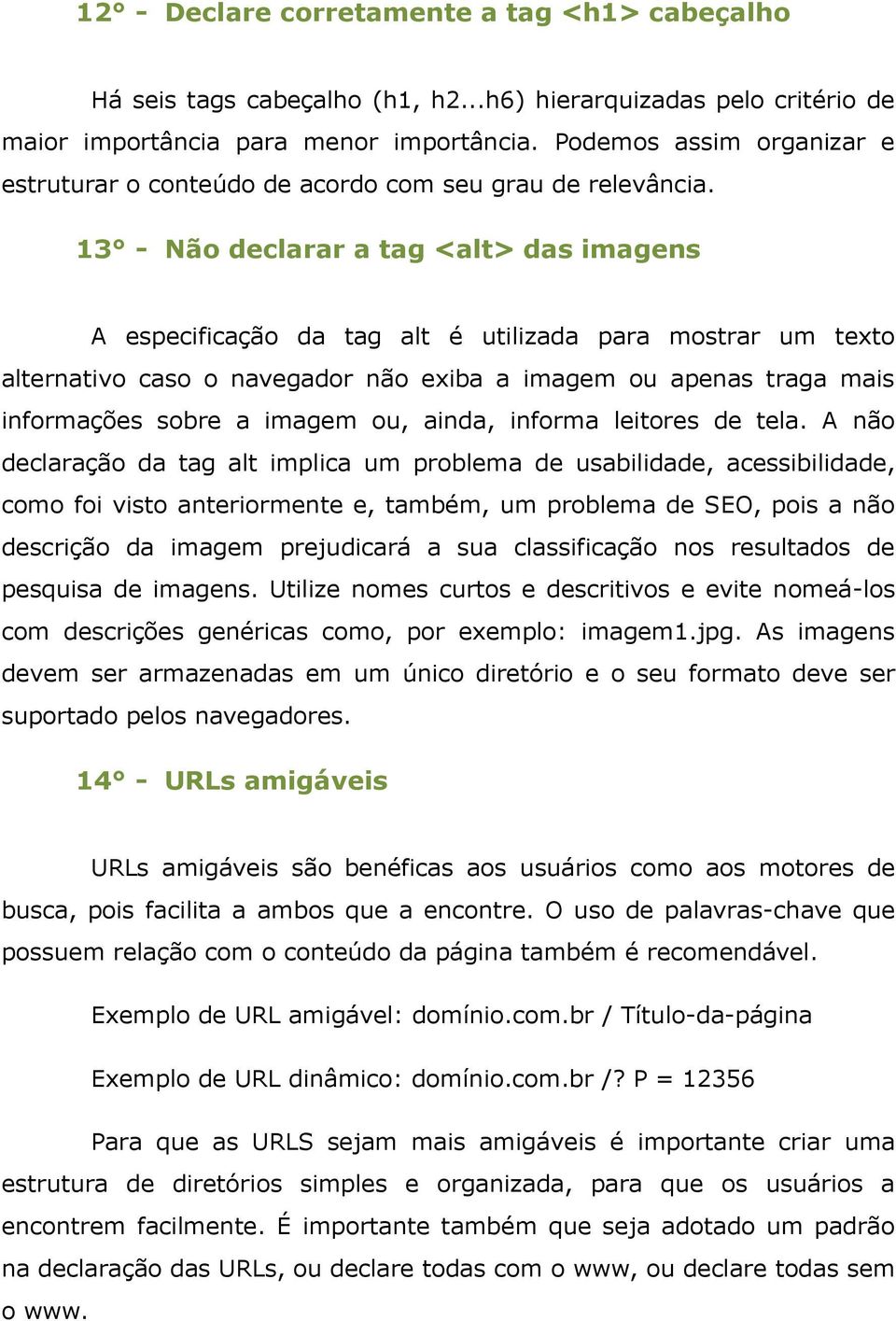 12° - Declare corretamente a tag <h1> cabeçalho

Há seis tags cabeçalho (h1, h2...h6) hierarquizadas pelo critério de maior importância para menor importância. Podemos assim organizar e estruturar o conteúdo de acordo com seu grau de relevância.

13° - Não declarar a tag <alt> das imagens

A especificação da tag alt é utilizada para mostrar um texto alternativo caso o navegador não exiba a imagem ou apenas traga mais informações sobre a imagem ou, ainda, informa leitores de tela. A não declaração da tag alt implica um problema de usabilidade, acessibilidade, como foi visto anteriormente e, também, um problema de SEO, pois a não descrição da imagem prejudicará a sua classificação nos resultados de pesquisa de imagens. Utilize nomes curtos e descritivos e evite nomeá-los com descrições genéricas como, por exemplo: imagem1.jpg. As imagens devem ser armazenadas em um único diretório e o seu formato deve ser suportado pelos navegadores.

14° - URLs amigáveis

URLs amigáveis são benéficas aos usuários como aos motores de busca, pois facilita a ambos que a encontre. O uso de palavras-chave que possuem relação com o conteúdo da página também é recomendável.

Exemplo de URL amigável: domínio.com.br / Título-da-página

Exemplo de URL dinâmico: domínio.com.br /? P = 12356

Para que as URLS sejam mais amigáveis é importante criar uma estrutura de diretórios simples e organizada, para que os usuários a encontrem facilmente. É importante também que seja adotado um padrão na declaração das URLs, ou declare todas com o www, ou declare todas sem o www.